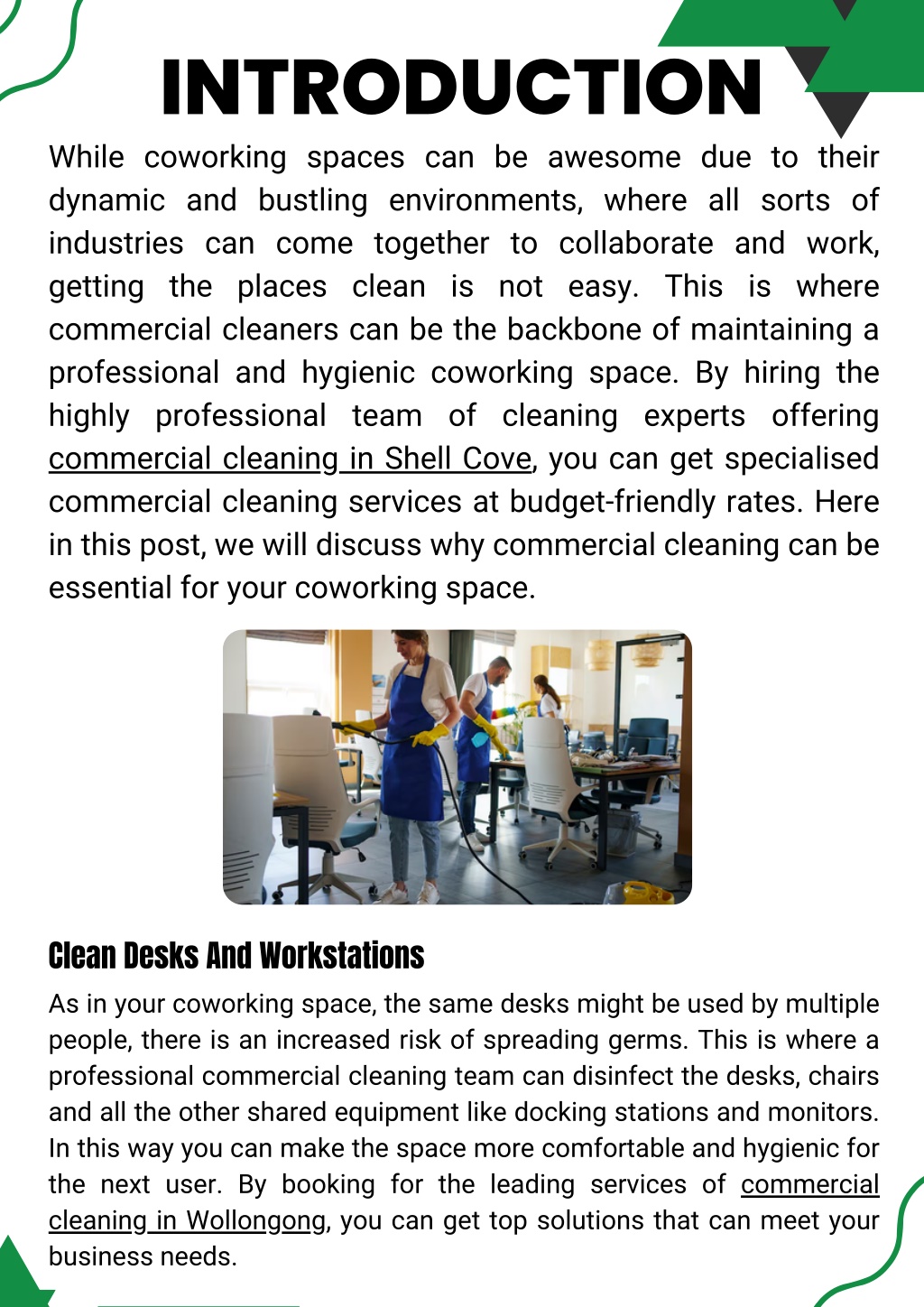 INTRODUCTION

While coworking spaces can be awesome due to their dynamic and bustling environments, where all sorts of industries can come together to collaborate and work, getting the places clean is not easy. This is where commercial cleaners can be the backbone of maintaining a professional and hygienic coworking space. By hiring the highly professional team of cleaning experts offering commercial cleaning in Shell Cove, you can get specialised commercial cleaning services at budget-friendly rates. Here in this post, we will discuss why commercial cleaning can be essential for your coworking space.

Clean Desks And Workstations

As in your coworking space, the same desks might be used by multiple people, there is an increased risk of spreading germs. This is where a professional commercial cleaning team can disinfect the desks, chairs and all the other shared equipment like docking stations and monitors. In this way you can make the space more comfortable and hygienic for the next user. By booking for the leading services of commercial cleaning in Wollongong, you can get top solutions that can meet your business needs.